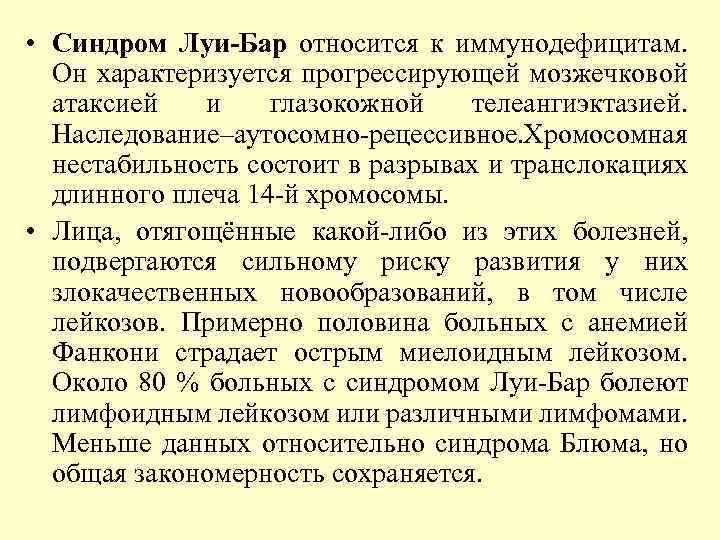 • Синдром Луи-Бар относится к иммунодефицитам. Он характеризуется прогрессирующей мозжечковой атаксией и глазокожной телеангиэктазией. Наследование–аутосомно-рецессивное.Хромосомная нестабильность состоит в разрывах и транслокациях длинного плеча 14-й хромосомы.

• Лица, отягощённые какой-либо из этих болезней, подвергаются сильному риску развития у них злокачественных новообразований, в том числе лейкозов. Примерно половина больных с анемией Фанкони страдает острым миелоидным лейкозом. Около 80 % больных с синдромом Луи-Бар болеют лимфоидным лейкозом или различными лимфомами. Меньше данных относительно синдрома Блюма, но общая закономерность сохраняется.